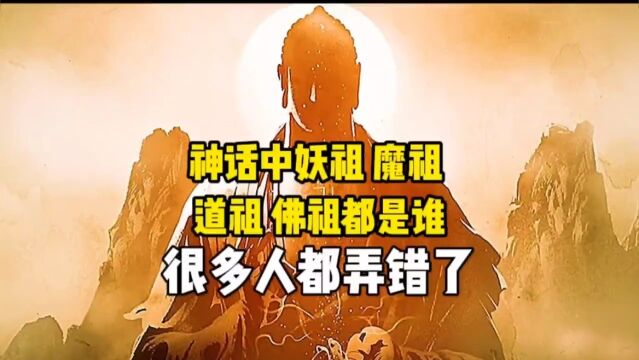 神话中妖祖 魔祖
道祖 佛祖都是谁
很多人都弄错了